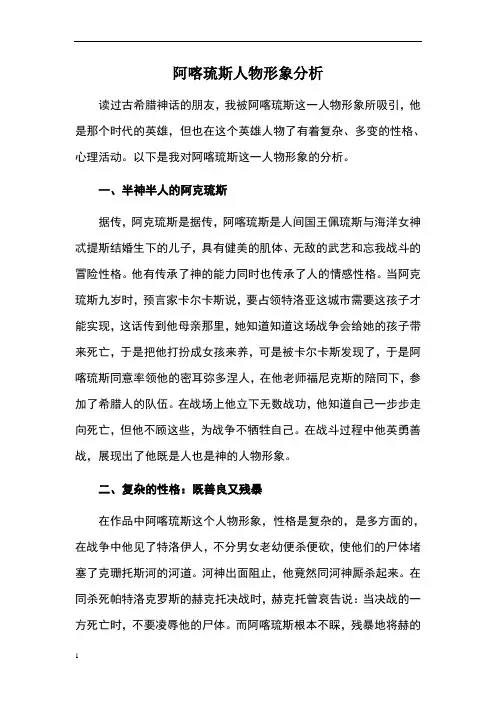 阿喀琉斯人物形象分析

读过古希腊神话的朋友，我被阿喀琉斯这一人物形象所吸引，他是那个时代的英雄，但也在这个英雄人物了有着复杂、多变的性格、心理活动。以下是我对阿喀琉斯这一人物形象的分析。

一、半神半人的阿克琉斯

据传，阿克琉斯是据传，阿喀琉斯是人间国王佩琉斯与海洋女神忒提斯结婚生下的儿子，具有健美的肌体、无敌的武艺和忘我战斗的冒险性格。他有传承了神的能力同时也传承了人的情感性格。当阿克琉斯九岁时，预言家卡尔卡斯说，要占领特洛亚这城市需要这孩子才能实现，这话传到他母亲那里，她知道知道这场战争会给她的孩子带来死亡，于是把他打扮成女孩来养，可是被卡尔卡斯发现了，于是阿喀琉斯同意率领他的密耳弥多涅人，在他老师福尼克斯的陪同下，参加了希腊人的队伍。在战场上他立下无数战功，他知道自己一步步走向死亡，但他不顾这些，为战争不牺牲自己。在战斗过程中他英勇善战，展现出了他既是人也是神的人物形象。

二、复杂的性格：既善良又残暴

在作品中阿喀琉斯这个人物形象，性格是复杂的，是多方面的，在战争中他见了特洛伊人，不分男女老幼便杀便砍，使他们的尸体堵塞了克珊托斯河的河道。河神出面阻止，他竟然同河神厮杀起来。在同杀死帕特洛克罗斯的赫克托决战时，赫克托曾哀告说：当决战的一方死亡时，不要凌辱他的尸体。而阿喀琉斯根本不睬，残暴地将赫的

1